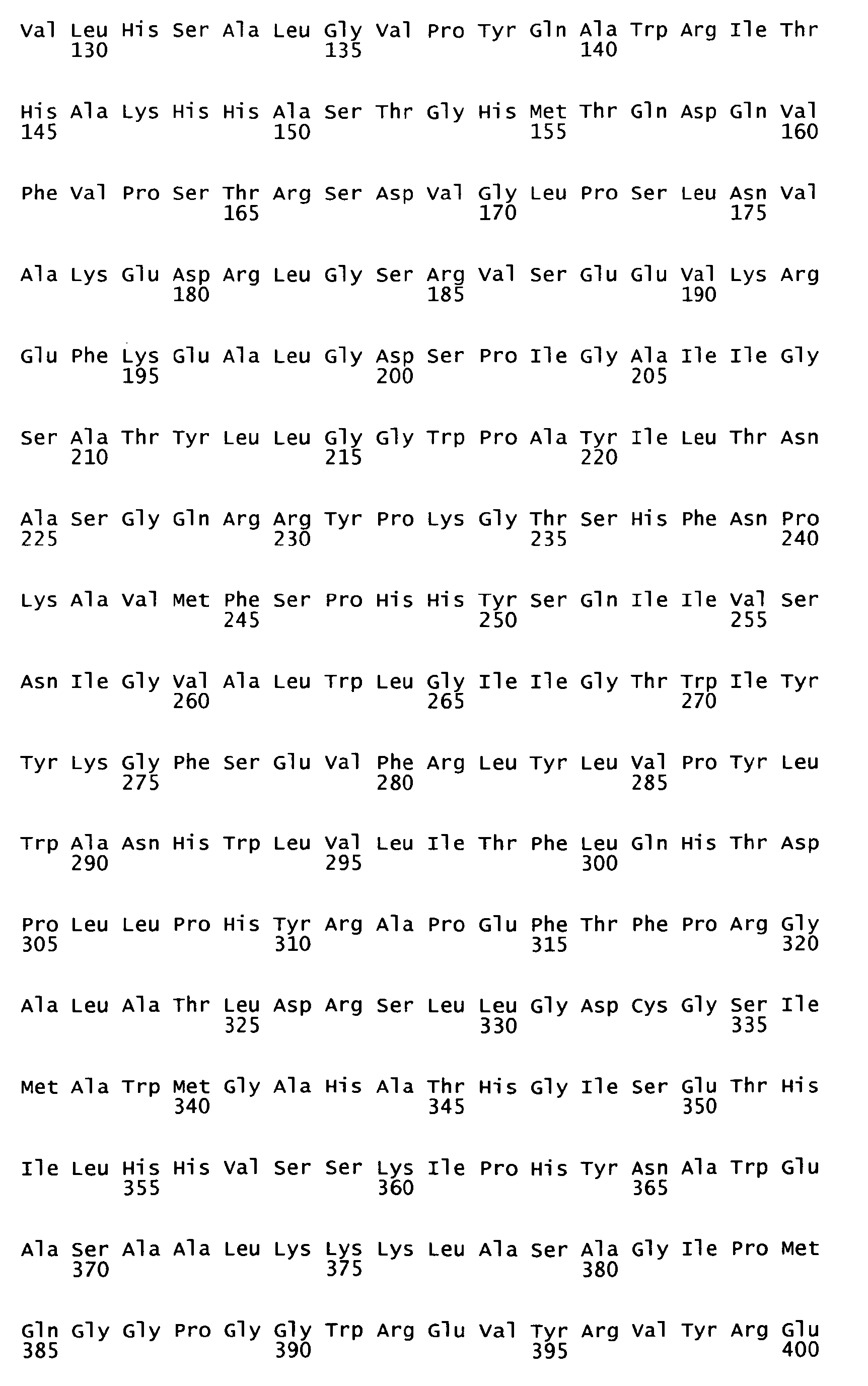 Val Leu His Ser Ala Leu Gly Val Pro Tyr Gln Ala Trp Arg Ile Thr
130 135 140

His Ala Lys His His Ala Ser Thr Gly His Met Thr Gln Asp Gln Val
145 150 155 160

Phe Val Pro Ser Thr Arg Ser Asp Val Gly Leu Pro Ser Leu Asn Val
165 170 175

Ala Lys Glu Asp Arg Leu Gly Ser Arg Val Ser Glu Glu Val Lys Arg
180 185 190

Glu Phe Lys Glu Ala Leu Gly Asp Ser Pro Ile Gly Ala Ile Ile Gly
195 200 205

Ser Ala Thr Tyr Leu Leu Gly Gly Trp Pro Ala Tyr Ile Leu Thr Asn
210 215 220

Ala Ser Gly Gln Arg Arg Tyr Pro Lys Gly Thr Ser His Phe Asn Pro
225 230 235 240

Lys Ala Val Met Phe Ser Pro His His Tyr Ser Gln Ile Ile Val Ser
245 250 255

Asn Ile Gly Val Ala Leu Trp Leu Gly Ile Ile Gly Thr Trp Ile Tyr
260 265 270

Tyr Lys Gly Phe Ser Glu Val Phe Arg Leu Tyr Leu Val Pro Tyr Leu
275 280 285

Trp Ala Asn His Trp Leu Val Leu Ile Thr Phe Leu Gln His Thr Asp
290 295 300

Pro Leu Leu Pro His Tyr Arg Ala Pro Glu Phe Thr Phe Pro Arg Gly
305 310 315 320

Ala Leu Ala Thr Leu Asp Arg Ser Leu Leu Gly Asp Cys Gly Ser Ile
325 330 335

Met Ala Trp Met Gly Ala His Ala Thr His Gly Ile Ser Glu Thr His
340 345 350

Ile Leu His His Val Ser Ser Lys Ile Pro His Tyr Asn Ala Trp Glu
355 360 365

Ala Ser Ala Ala Leu Lys Lys Lys Leu Ala Ser Ala Gly Ile Pro Met
370 375 380

Gln Gly Gly Pro Gly Gly Trp Arg Glu Val Tyr Arg Val Tyr Arg Glu
385 390 395 400